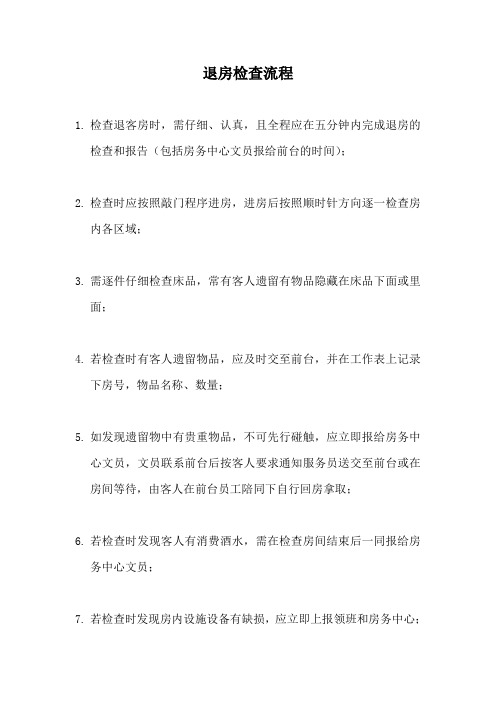 退房检查流程

1. 检查退客房时，需仔细、认真，且全程应在五分钟内完成退房的检查和报告（包括房务中心文员报给前台的时间）；

2. 检查时应按照敲门程序进房，进房后按照顺时针方向逐一检查房内各区域；

3. 需逐件仔细检查床品，常有客人遗留有物品隐藏在床品下面或里面；

4. 若检查时有客人遗留物品，应及时交至前台，并在工作表上记录下房号，物品名称、数量；

5. 如发现遗留物中有贵重物品，不可先行碰触，应立即报给房务中心文员，文员联系前台后按客人要求通知服务员送交至前台或在房间等待，由客人在前台员工陪同下自行回房拿取；

6. 若检查时发现客人有消费酒水，需在检查房间结束后一同报给房务中心文员；

7. 若检查时发现房内设施设备有缺损，应立即上报领班和房务中心；